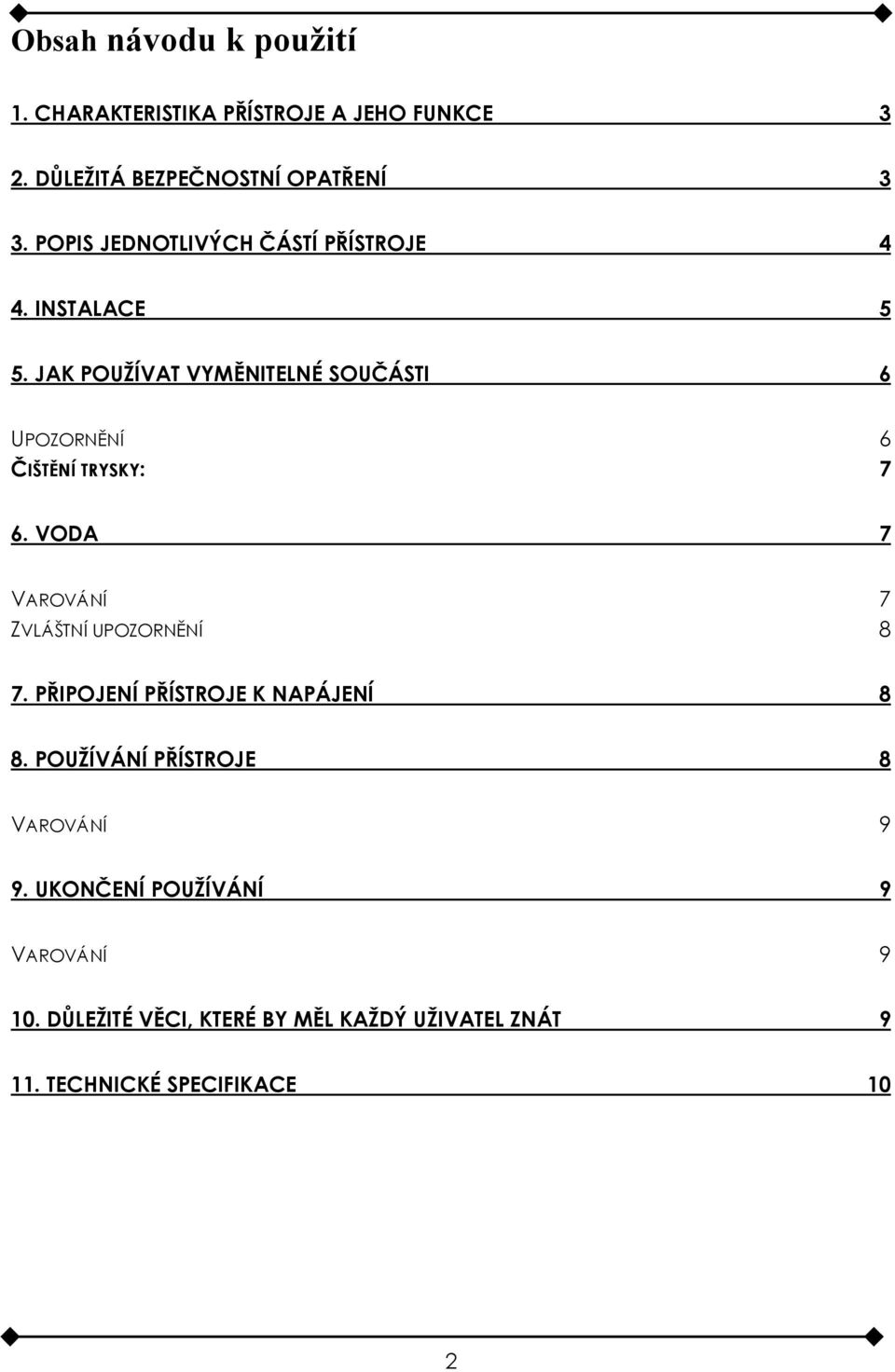 Obsah návodu k použití

1. CHARAKTERISTIKA PŘÍSTROJE A JEHO FUNKCE 3

2. DŮLEŽITÁ BEZPEČNOSTNÍ OPATŘENÍ 3

3. POPIS JEDNOTLIVÝCH ČÁSTÍ PŘÍSTROJE 4

4. INSTALACE 5

5. JAK POUŽÍVAT VYMĚNITELNÉ SOUČÁSTI 6

UPOZORNĚNÍ 6
ČIŠTĚNÍ TRYSKY: 7

6. VODA 7

VAROVÁNÍ 7
ZVLÁŠTNÍ UPOZORNĚNÍ 8

7. PŘIPOJENÍ PŘÍSTROJE K NAPÁJENÍ 8

8. POUŽÍVÁNÍ PŘÍSTROJE 8

VAROVÁNÍ 9

9. UKONČENÍ POUŽÍVÁNÍ 9

VAROVÁNÍ 9

10. DŮLEŽITÉ VĚCI, KTERÉ BY MĚL KAŽDÝ UŽIVATEL ZNÁT 9

11. TECHNICKÉ SPECIFIKACE 10

2